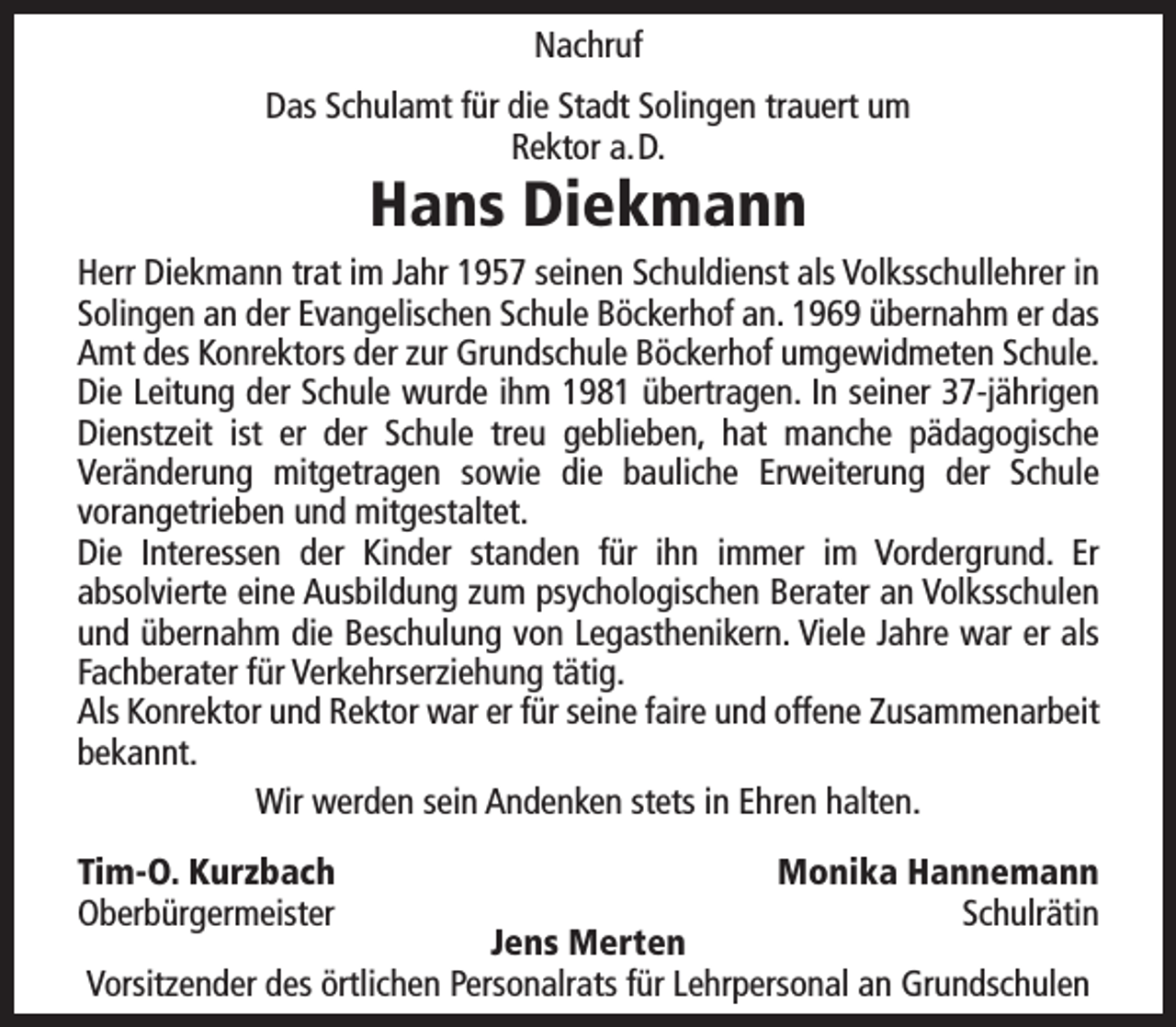 Nachruf

Das Schulamt für die Stadt Solingen trauert um
Rektor a. D.

Hans Diekmann

Herr Diekmann trat im Jahr 1957 seinen Schuldienst als Volksschullehrer in Solingen an der Evangelischen Schule Böckerhof an. 1969 übernahm er das Amt des Konrektors der zur Grundschule Böckerhof umgewidmeten Schule. Die Leitung der Schule wurde ihm 1981 übertragen. In seiner 37-jährigen Dienstzeit ist er der Schule treu geblieben, hat manche pädagogische Veränderung mitgetragen sowie die bauliche Erweiterung der Schule vorangetrieben und mitgestaltet.

Die Interessen der Kinder standen für ihn immer im Vordergrund. Er absolvierte eine Ausbildung zum psychologischen Berater an Volksschulen und übernahm die Beschulung von Legasthenikern. Viele Jahre war er als Fachberater für Verkehrserziehung tätig.

Als Konrektor und Rektor war er für seine faire und offene Zusammenarbeit bekannt.

Wir werden sein Andenken stets in Ehren halten.

Tim-O. Kurzbach
Oberbürgermeister

Monika Hannemann
Schulrätin

Jens Merten
Vorsitzender des örtlichen Personalrats für Lehrpersonal an Grundschulen